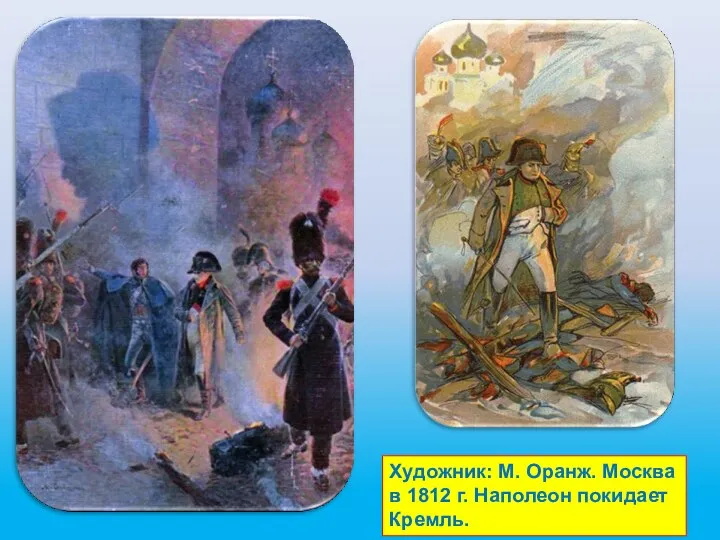 Художник: М. Оранж. Москва в 1812 г. Наполеон покидает Кремль.